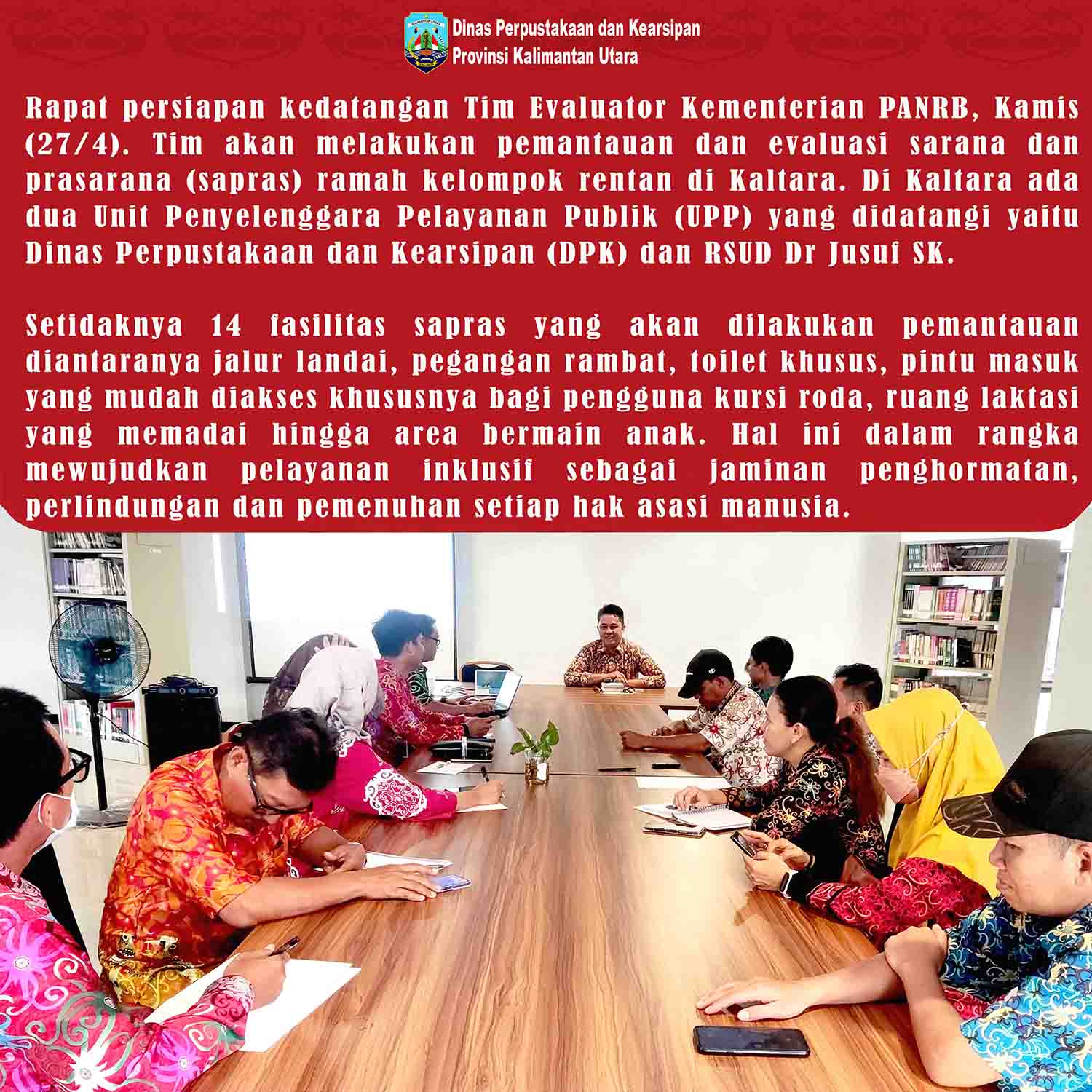 Dinas Perpustakaan dan Kearsipan
Provinsi Kalimantan Utara

Rapat persiapan kedatangan Tim Evaluator Kementerian PANRB, Kamis (27/4). Tim akan melakukan pemantauan dan evaluasi sarana dan prasarana (sapras) ramah kelompok rentan di Kaltara. Di Kaltara ada dua Unit Penyelenggara Pelayanan Publik (UPP) yang didatangi yaitu Dinas Perpustakaan dan Kearsipan (DPK) dan RSUD Dr Jusuf SK.

Setidaknya 14 fasilitas sapras yang akan dilakukan pemantauan diantaranya jalur landai, pegangan rambat, toilet khusus, pintu masuk yang mudah diakses khususnya bagi pengguna kursi roda, ruang laktasi yang memadai hingga area bermain anak. Hal ini dalam rangka mewujudkan pelayanan inklusif sebagai jaminan penghormatan, perlindungan dan pemenuhan setiap hak asasi manusia.